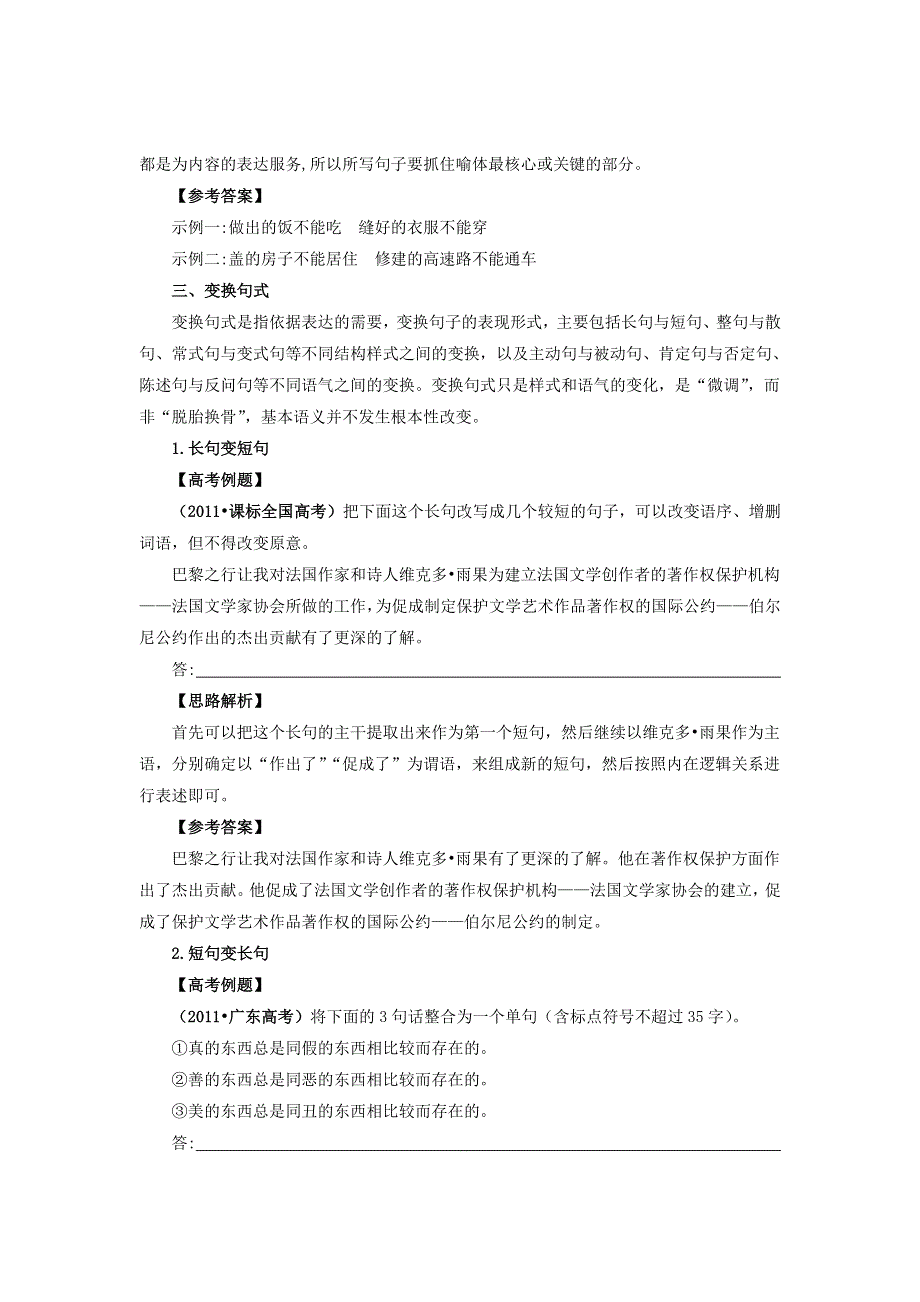 都是为内容的表达服务,所以所写句子要抓住喻体最核心或关键的部分。

【参考答案】

示例一:做出的饭不能吃　缝好的衣服不能穿

示例二:盖的房子不能居住　修建的高速路不能通车

三、变换句式

变换句式是指依据表达的需要，变换句子的表现形式，主要包括长句与短句、整句与散句、常式句与变式句等不同结构样式之间的变换，以及主动句与被动句、肯定句与否定句、陈述句与反问句等不同语气之间的变换。变换句式只是样式和语气的变化，是“微调”，而非“脱胎换骨”，基本语义并不发生根本性改变。

1.长句变短句

【高考例题】

（2011•课标全国高考）把下面这个长句改写成几个较短的句子，可以改变语序、增删词语，但不得改变原意。

巴黎之行让我对法国作家和诗人维克多•雨果为建立法国文学创作者的著作权保护机构——法国文学家协会所做的工作，为促成制定保护文学艺术作品著作权的国际公约——伯尔尼公约作出的杰出贡献有了更深的了解。

答:

【思路解析】

首先可以把这个长句的主干提取出来作为第一个短句，然后继续以维克多•雨果作为主语，分别确定以“作出了”“促成了”为谓语，来组成新的短句，然后按照内在逻辑关系进行表述即可。

【参考答案】

巴黎之行让我对法国作家和诗人维克多•雨果有了更深的了解。他在著作权保护方面作出了杰出贡献。他促成了法国文学创作者的著作权保护机构——法国文学家协会的建立，促成了保护文学艺术作品著作权的国际公约——伯尔尼公约的制定。

2.短句变长句

【高考例题】

（2011•广东高考）将下面的 3 句话整合为一个单句（含标点符号不超过 35 字)。

①真的东西总是同假的东西相比较而存在的。

②善的东西总是同恶的东西相比较而存在的。

③美的东西总是同丑的东西相比较而存在的。

答: